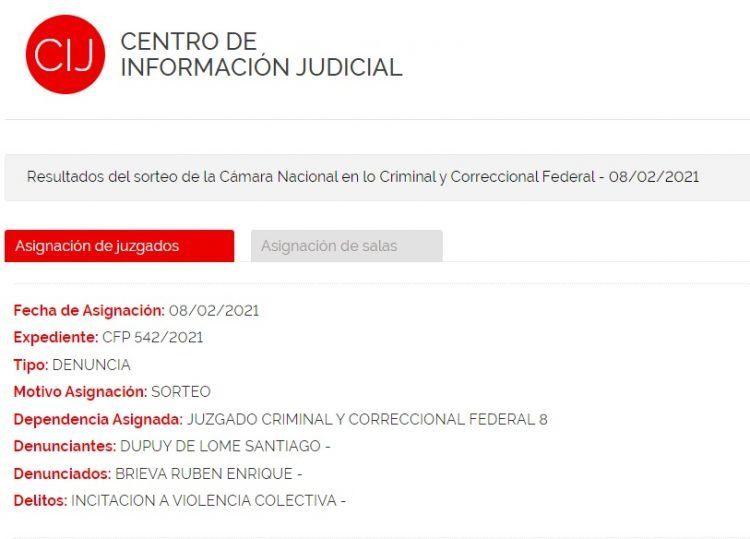 CIJ CENTRO DE INFORMACIÓN JUDICIAL

Resultados del sorteo de la Cámara Nacional en lo Criminal y Correccional Federal - 08/02/2021

Asignación de juzgados

Asignación de salas

Fecha de Asignación: 08/02/2021
Expediente: CFP 542/2021
Tipo: DENUNCIA
Motivo Asignación: SORTEO
Dependencia Asignada: JUZGADO CRIMINAL Y CORRECCIONAL FEDERAL 8
Denunciantes: DUPUY DE LOME SANTIAGO -
Denunciados: BRIEVA RUBEN ENRIQUE -
Delitos: INCITACION A VIOLENCIA COLECTIVA -